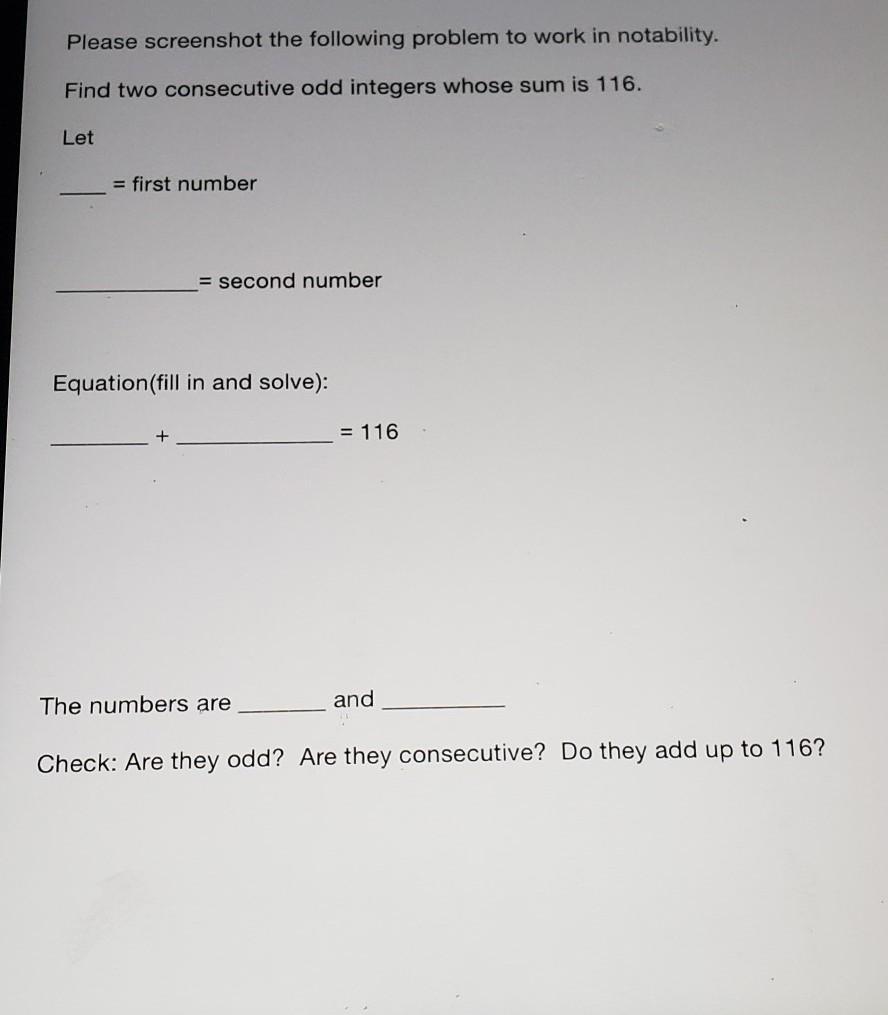 Please screenshot the following problem to work in notability.

Find two consecutive odd integers whose sum is 116.

Let

____ = first number

____ = second number

Equation(fill in and solve):

____ + ____ = 116

The numbers are ____ and ____

Check: Are they odd? Are they consecutive? Do they add up to 116?